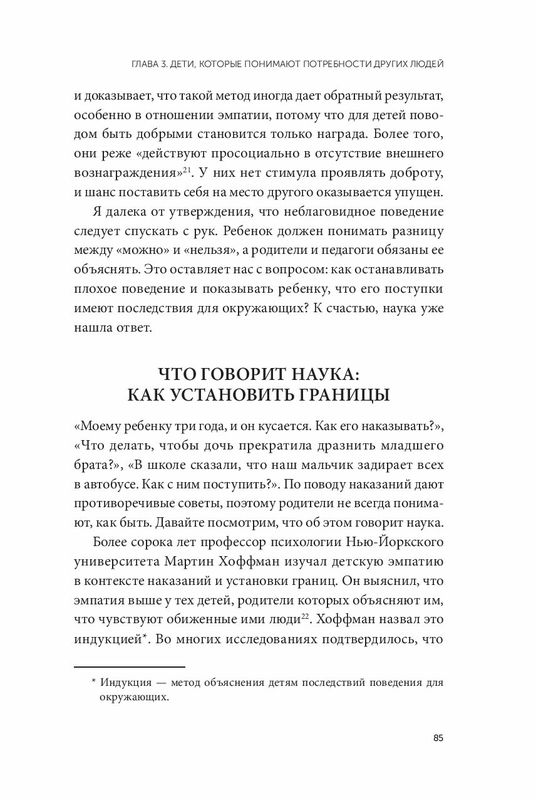 ГЛАВА 3. ДЕТИ, КОТОРЫЕ ПОНИМАЮТ ПОТРЕБНОСТИ ДРУГИХ ЛЮДЕЙ

и доказывает, что такой метод иногда дает обратный результат, особенно в отношении эмпатии, потому что для детей поводом быть добрыми становится только награда. Более того, они реже «действуют просоциально в отсутствие внешнего вознаграждения»$^{21}$. У них нет стимула проявлять доброту, и шанс поставить себя на место другого оказывается упущен.

Я далека от утверждения, что неблаговидное поведение следует спускать с рук. Ребенок должен понимать разницу между «можно» и «нельзя», а родители и педагоги обязаны ее объяснять. Это оставляет нас с вопросом: как останавливать плохое поведение и показывать ребенку, что его поступки имеют последствия для окружающих? К счастью, наука уже нашла ответ.

ЧТО ГОВОРИТ НАУКА:
КАК УСТАНОВИТЬ ГРАНИЦЫ

«Моему ребенку три года, и он кусается. Как его наказывать?», «Что делать, чтобы дочь прекратила дразнить младшего брата?», «В школе сказали, что наш мальчик задирает всех в автобусе. Как с ним поступить?». По поводу наказаний дают противоречивые советы, поэтому родители не всегда понимают, как быть. Давайте посмотрим, что об этом говорит наука.

Более сорока лет профессор психологии Нью-Йоркского университета Мартин Хоффман изучал детскую эмпатию в контексте наказаний и установки границ. Он выяснил, что эмпатия выше у тех детей, родители которых объясняют им, что чувствуют обиженные ими люди$^{22}$. Хоффман назвал это индукцией*. Во многих исследованиях подтвердилось, что

* Индукция — метод объяснения детям последствий поведения для окружающих.

85